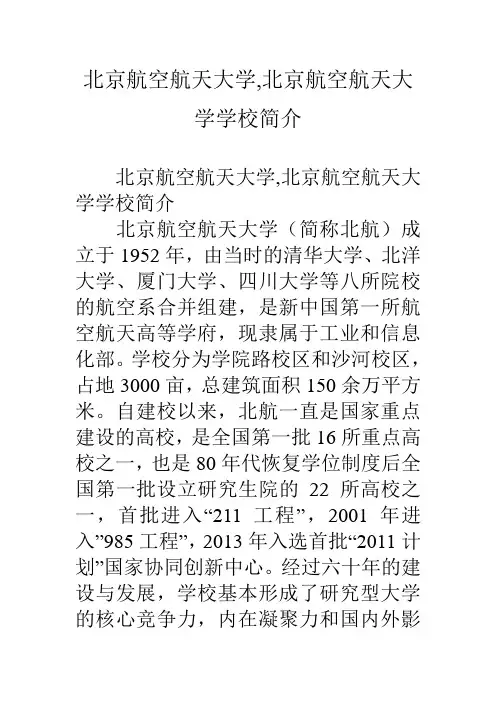 北京航空航天大学,北京航空航天大学学校简介

北京航空航天大学,北京航空航天大学学校简介

北京航空航天大学（简称北航）成立于 1952 年，由当时的清华大学、北洋大学、厦门大学、四川大学等八所院校的航空系合并组建，是新中国第一所航空航天高等学府，现隶属于工业和信息化部。学校分为学院路校区和沙河校区，占地 3000 亩，总建筑面积 150 余万平方米。自建校以来，北航一直是国家重点建设的高校，是全国第一批 16 所重点高校之一，也是 80 年代恢复学位制度后全国第一批设立研究生院的 22 所高校之一，首批进入“211 工程”，2001 年进入”985 工程”，2013 年入选首批“2011 计划”国家协同创新中心。经过六十年的建设与发展，学校基本形成了研究型大学的核心竞争力，内在凝聚力和国内外影